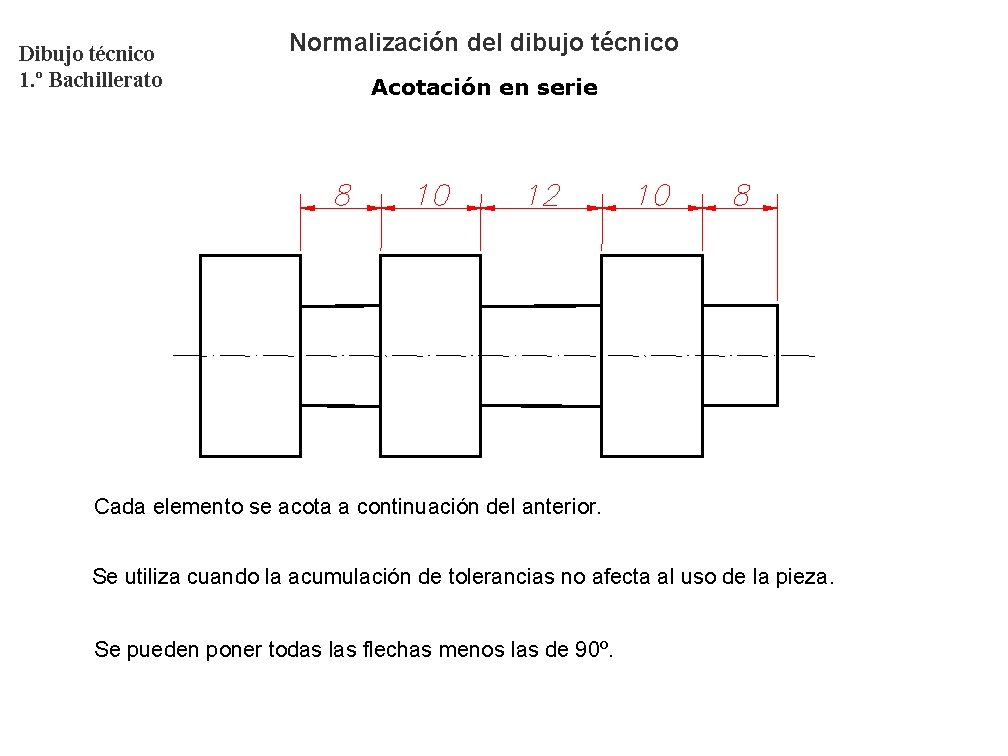 Dibujo técnico
1.º Bachillerato

Normalización del dibujo técnico

Acotación en serie

8 10 12 10 8

Cada elemento se acota a continuación del anterior.

Se utiliza cuando la acumulación de tolerancias no afecta al uso de la pieza.

Se pueden poner todas las flechas menos las de 90º.